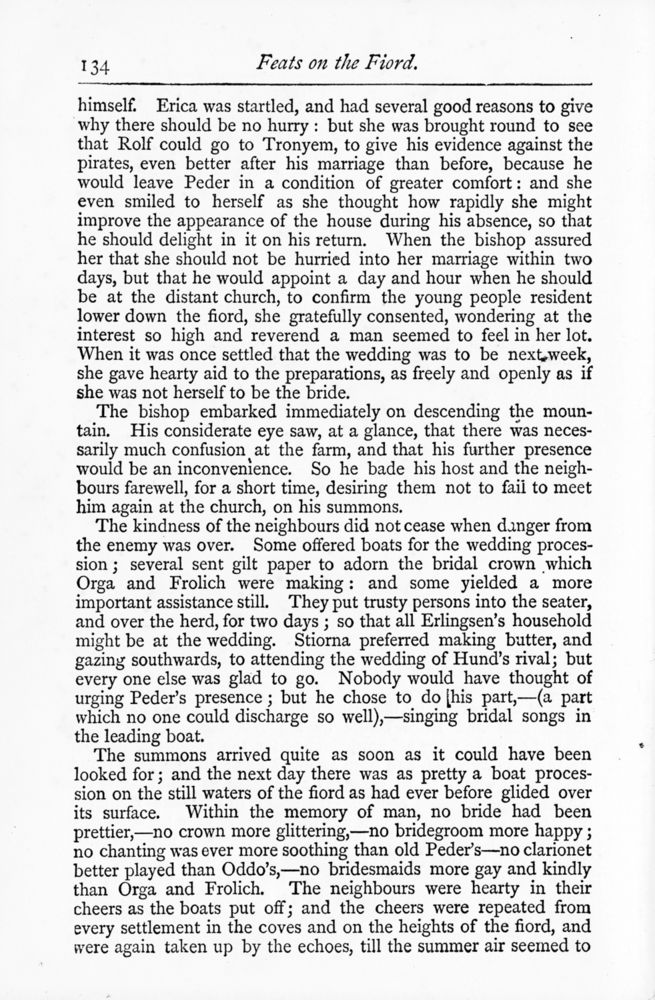 134 Feats on the Fiord.

himself. Erica was startled, and had several good reasons to give why there should be no hurry : but she was brought round to see that Rolf could go to Tronyem, to give his evidence against the pirates, even better after his marriage than before, because he would leave Peder in a condition of greater comfort : and she even smiled to herself as she thought how rapidly she might improve the appearance of the house during his absence, so that he should delight in it on his return. When the bishop assured her that she should not be hurried into her marriage within two days, but that he would appoint a day and hour when he should be at the distant church, to confirm the young people resident lower down the fiord, she gratefully consented, wondering at the interest so high and reverend a man seemed to feel in her lot. When it was once settled that the wedding was to be next week, she gave hearty aid to the preparations, as freely and openly as if she was not herself to be the bride.

The bishop embarked immediately on descending the mountain. His considerate eye saw, at a glance, that there was necessarily much confusion at the farm, and that his further presence would be an inconvenience. So he bade his host and the neighbours farewell, for a short time, desiring them not to fail to meet him again at the church, on his summons.

The kindness of the neighbours did not cease when danger from the enemy was over. Some offered boats for the wedding procession ; several sent gilt paper to adorn the bridal crown which Orga and Frolich were making : and some yielded a more important assistance still. They put trusty persons into the seater, and over the herd, for two days ; so that all Erlingsen's household might be at the wedding. Stiorna preferred making butter, and gazing southwards, to attending the wedding of Hund's rival; but every one else was glad to go. Nobody would have thought of urging Peder's presence ; but he chose to do his part,—(a part which no one could discharge so well),—singing bridal songs in the leading boat.

The summons arrived quite as soon as it could have been looked for ; and the next day there was as pretty a boat procession on the still waters of the fiord as had ever before glided over its surface. Within the memory of man, no bride had been prettier,—no crown more glittering,—no bridegroom more happy ; no chanting was ever more soothing than old Peder's—no clarionet better played than Oddo's,—no bridesmaids more gay and kindly than Orga and Frolich. The neighbours were hearty in their cheers as the boats put off ; and the cheers were repeated from every settlement in the coves and on the heights of the fiord, and were again taken up by the echoes, till the summer air seemed to